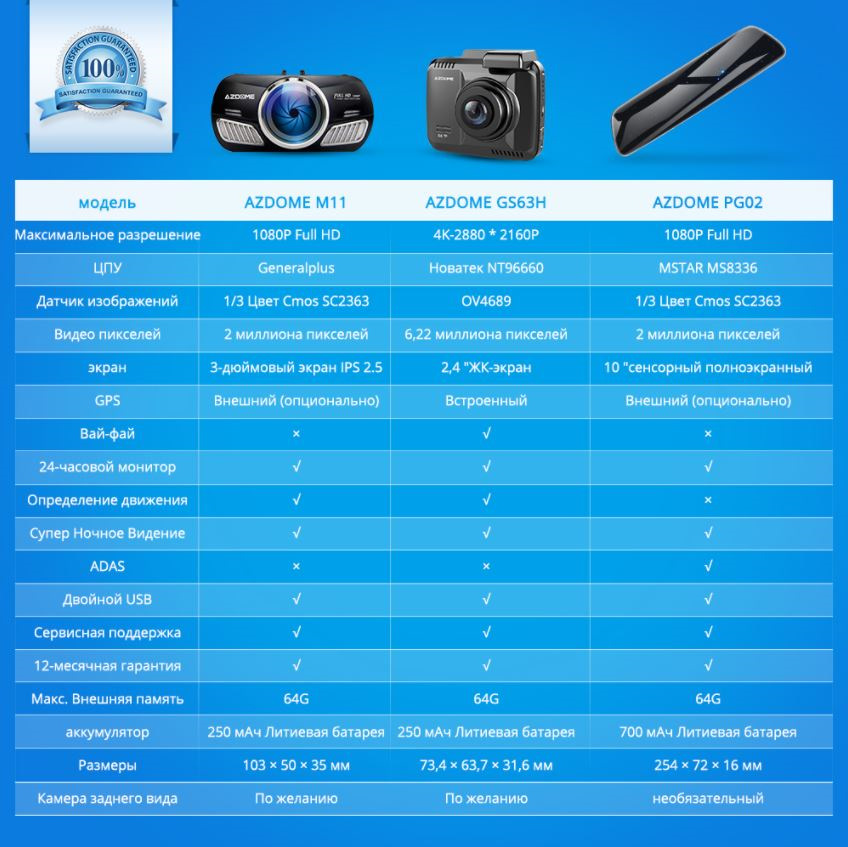 SATISFACTION GUARANTEED
100%
SATISFACTION GUARANTEED

AZDOME
FULL HD

AZDOME

| модель | AZDOME M11 | AZDOME GS63H | AZDOME PG02 |
|---|---|---|---|
| Максимальное разрешение | 1080P Full HD | 4K-2880 * 2160P | 1080P Full HD |
| ЦПУ | Generalplus | Новатек NT96660 | MSTAR MS8336 |
| Датчик изображений | 1/3 Цвет Cmos SC2363 | OV4689 | 1/3 Цвет Cmos SC2363 |
| Видео пикселей | 2 миллиона пикселей | 6,22 миллиона пикселей | 2 миллиона пикселей |
| экран | 3-дюймовый экран IPS 2.5 | 2,4 "ЖК-экран | 10 "сенсорный полноэкранный |
| GPS | Внешний (опционально) | Встроенный | Внешний (опционально) |
| Вай-фай | × | √ | × |
| 24-часовой монитор | √ | √ | √ |
| Определение движения | √ | √ | × |
| Супер Ночное Видение | √ | √ | √ |
| ADAS | × | × | √ |
| Двойной USB | √ | √ | √ |
| Сервисная поддержка | √ | √ | √ |
| 12-месячная гарантия | √ | √ | √ |
| Макс. Внешняя память | 64G | 64G | 64G |
| аккумулятор | 250 мАч Литиевая батарея | 250 мАч Литиевая батарея | 700 мАч Литиевая батарея |
| Размеры | 103 × 50 × 35 мм | 73,4 × 63,7 × 31,6 мм | 254 × 72 × 16 мм |
| Камера заднего вида | По желанию | По желанию | необязательный |